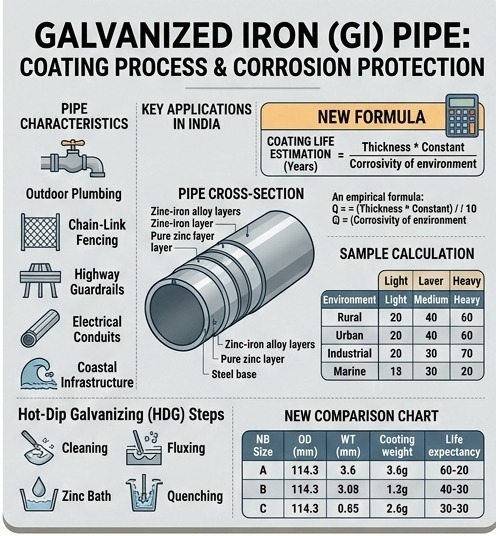 GALVANIZED IRON (GI) PIPE:
COATING PROCESS & CORROSION PROTECTION

PIPE CHARACTERISTICS

Outdoor Plumbing

Chain-Link Fencing

Highway Guardrails

Electrical Conduits

Coastal Infrastructure

KEY APPLICATIONS IN INDIA

NEW FORMULA

COATING LIFE ESTIMATION (Years) = $\frac{\text{Thickness * Constant}}{\text{Corrosivity of environment}}$

PIPE CROSS-SECTION

Zinc-iron alloy layers
Zinc-iron layer
Pure zinc fayer layer

Zinc-iron alloy layers
Pure zinc layer
Steel base

An empirical formula:
Q = = (Thickness * Constant) / / 10
Q = (Corrosivity of enzironment

SAMPLE CALCULATION

| | Light | Laver | Heavy |
|---|---|---|---|
| Environment | Light | Medium | Heavy |
| Rural | 20 | 40 | 60 |
| Urban | 20 | 40 | 60 |
| Industrial | 20 | 30 | 70 |
| Marine | 18 | 30 | 20 |

Hot-Dip Galvanizing (HDG) Steps

Cleaning

Fluxing

Zinc Bath

Quenching

NEW COMPARISON CHART

| NB Size | OD (mm) | WT (mm) | Cooting weight | Life expectancy |
|---|---|---|---|---|
| A | 114.3 | 3.6 | 3.6g | 60-20 |
| B | 114.3 | 3.08 | 1.3g | 40-30 |
| C | 114.3 | 0.85 | 2.6g | 30-30 |